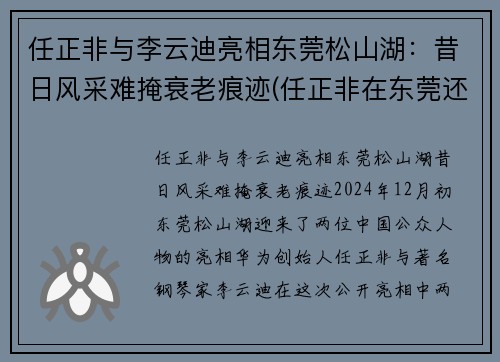 任正非与李云迪亮相东莞松山湖：昔日风采难掩衰老痕迹(任正非在东莞还

任正非与李云迪亮相东莞松山湖昔日风采难掩衰老痕迹2024年12月初东莞松山湖迎来了两位中国公众人物的亮相华为创始人任正非与著名钢琴家李云迪在这次公开亮相中两